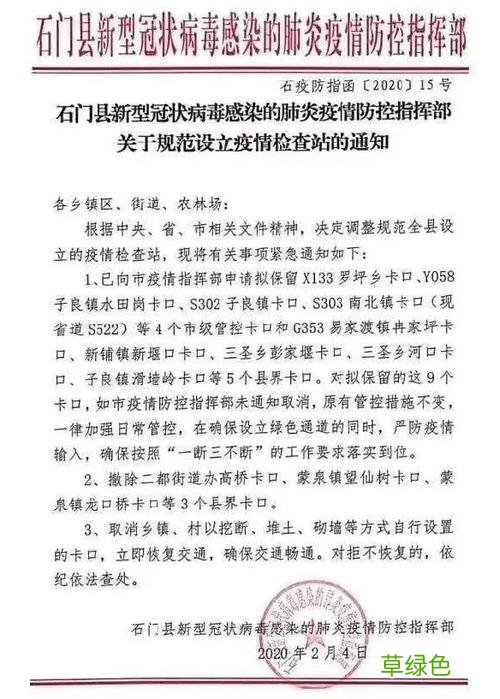 石门县新型冠状病毒感染的肺炎疫情防控指挥部

石疫防指函〔2020〕15号

石门县新型冠状病毒感染的肺炎疫情防控指挥部
关于规范设立疫情检查站的通知

各乡镇区、街道、农林场：

根据中央、省、市相关文件精神，决定调整规范全县设立的疫情检查站，现将有关事项紧急通知如下：

1、已向市疫情指挥部申请拟保留X133罗坪乡卡口、Y058子良镇水田岗卡口、S302子良镇卡口、S303南北镇卡口（现省道S522）等4个市级管控卡口和G353易家渡镇冉家坪卡口、新铺镇新堰口卡口、三圣乡彭家堰卡口、三圣乡河口卡口、子良镇滑墙岭卡口等5个县界卡口。对拟保留的这9个卡口，如市疫情防控指挥部未通知取消，原有管控措施不变，一律加强日常管控，在确保设立绿色通道的同时，严防疫情输入，确保按照“一断三不断”的工作要求落实到位。

2、撤除二都街道办高桥卡口、蒙泉镇望仙树卡口、蒙泉镇龙口桥卡口等3个县界卡口。

3、取消乡镇、村以挖断、堆土、砌墙等方式自行设置的卡口，立即恢复交通，确保交通畅通。对拒不恢复的，依纪依法查处。

石门县新型冠状病毒感染的肺炎疫情防控指挥部
2020年2月4日

草绿色